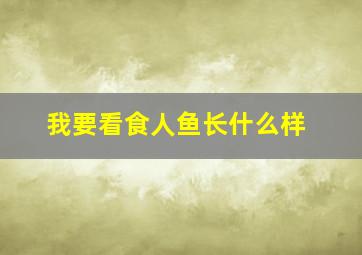 我要看食人鱼长什么样